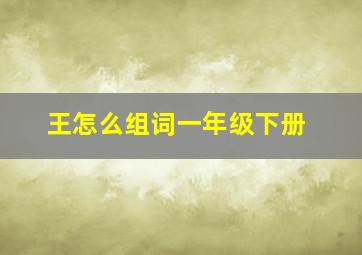 王怎么组词一年级下册